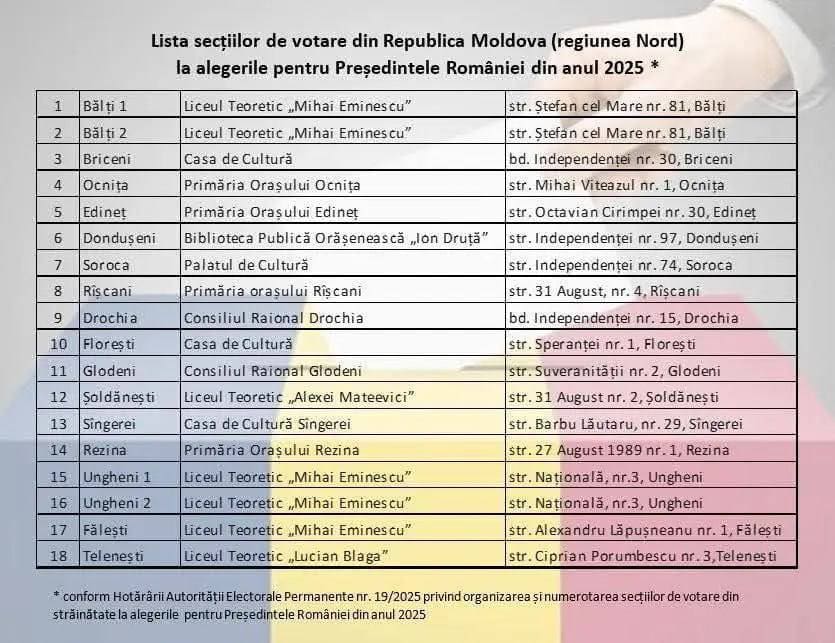 Lista secțiilor de votare din Republica Moldova (regiunea Nord)
la alegerile pentru Președintele României din anul 2025 *

| 1 | Bălți 1 | Liceul Teoretic „Mihai Eminescu” | str. Ștefan cel Mare nr. 81, Bălți |
|---|---|---|---|
| 2 | Bălți 2 | Liceul Teoretic „Mihai Eminescu” | str. Ștefan cel Mare nr. 81, Bălți |
| 3 | Briceni | Casa de Cultură | bd. Independenței nr. 30, Briceni |
| 4 | Ocnița | Primăria Orașului Ocnița | str. Mihai Viteazul nr. 1, Ocnița |
| 5 | Edineț | Primăria Orașului Edineț | str. Octavian Cirimpei nr. 30, Edineț |
| 6 | Dondușeni | Biblioteca Publică Orășenească „Ion Druță” | str. Independenței nr. 97, Dondușeni |
| 7 | Soroca | Palatul de Cultură | str. Independenței nr. 74, Soroca |
| 8 | Rîșcani | Primăria orașului Rîșcani | str. 31 August, nr. 4, Rîșcani |
| 9 | Drochia | Consiliul Raional Drochia | bd. Independenței nr. 15, Drochia |
| 10 | Florești | Casa de Cultură | str. Speranței nr. 1, Florești |
| 11 | Glodeni | Consiliul Raional Glodeni | str. Suveranității nr. 2, Glodeni |
| 12 | Șoldănești | Liceul Teoretic „Alexei Mateevici” | str. 31 August nr. 2, Șoldănești |
| 13 | Sîngerei | Casa de Cultură Sîngerei | str. Barbu Lăutaru, nr. 29, Sîngerei |
| 14 | Rezina | Primăria Orașului Rezina | str. 27 August 1989 nr. 1, Rezina |
| 15 | Ungheni 1 | Liceul Teoretic „Mihai Eminescu” | str. Națională, nr.3, Ungheni |
| 16 | Ungheni 2 | Liceul Teoretic „Mihai Eminescu” | str. Națională, nr.3, Ungheni |
| 17 | Fălești | Liceul Teoretic „Mihai Eminescu” | str. Alexandru Lăpușneanu nr. 1, Fălești |
| 18 | Telenești | Liceul Teoretic „Lucian Blaga” | str. Ciprian Porumbescu nr. 3,Telenești |

* conform Hotărârii Autorității Electorale Permanente nr. 19/2025 privind organizarea și numerotarea secțiilor de votare din străinătate la alegerile pentru Președintele României din anul 2025